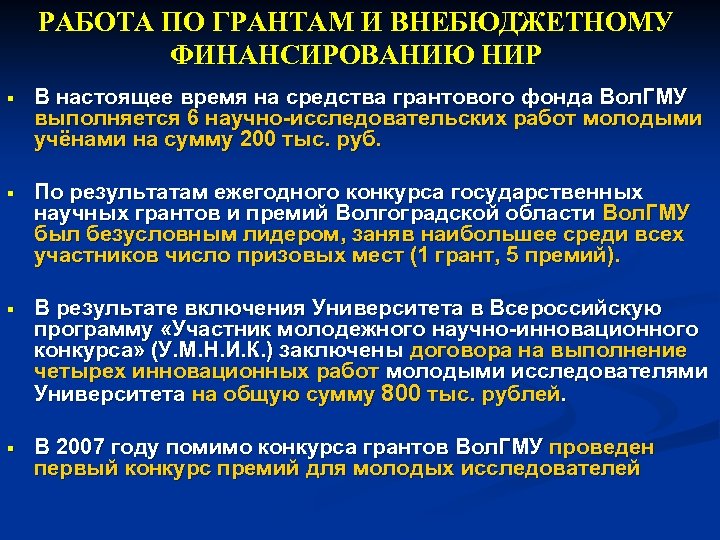 РАБОТА ПО ГРАНТАМ И ВНЕБЮДЖЕТНОМУ ФИНАНСИРОВАНИЮ НИР

▪ В настоящее время на средства грантового фонда ВолГМУ выполняется 6 научно-исследовательских работ молодыми учёнами на сумму 200 тыс. руб.

▪ По результатам ежегодного конкурса государственных научных грантов и премий Волгоградской области ВолГМУ был безусловным лидером, заняв наибольшее среди всех участников число призовых мест (1 грант, 5 премий).

▪ В результате включения Университета в Всероссийскую программу «Участник молодежного научно-инновационного конкурса» (У.М.Н.И.К.) заключены договора на выполнение четырех инновационных работ молодыми исследователями Университета на общую сумму 800 тыс. рублей.

▪ В 2007 году помимо конкурса грантов ВолГМУ проведен первый конкурс премий для молодых исследователей